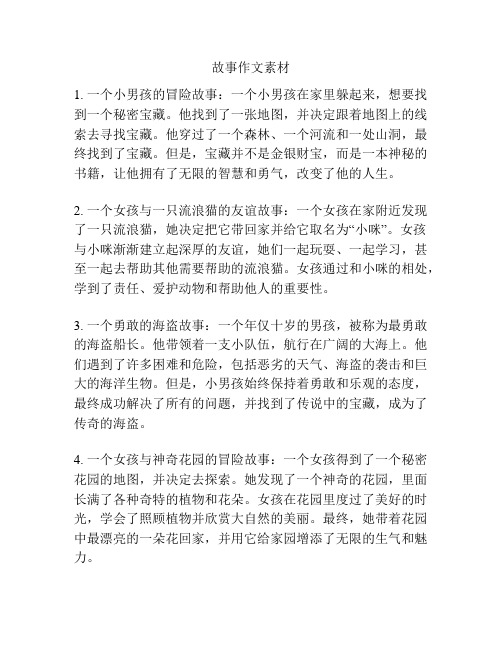 故事作文素材

1. 一个小男孩的冒险故事：一个小男孩在家里躲起来，想要找到一个秘密宝藏。他找到了一张地图，并决定跟着地图上的线索去寻找宝藏。他穿过了一个森林、一个河流和一处山洞，最终找到了宝藏。但是，宝藏并不是金银财宝，而是一本神秘的书籍，让他拥有了无限的智慧和勇气，改变了他的人生。

2. 一个女孩与一只流浪猫的友谊故事：一个女孩在家附近发现了一只流浪猫，她决定把它带回家并给它取名为“小咪”。女孩与小咪渐渐建立起深厚的友谊，她们一起玩耍、一起学习，甚至一起去帮助其他需要帮助的流浪猫。女孩通过和小咪的相处，学到了责任、爱护动物和帮助他人的重要性。

3. 一个勇敢的海盗故事：一个年仅十岁的男孩，被称为最勇敢的海盗船长。他带领着一支小队伍，航行在广阔的大海上。他们遇到了许多困难和危险，包括恶劣的天气、海盗的袭击和巨大的海洋生物。但是，小男孩始终保持着勇敢和乐观的态度，最终成功解决了所有的问题，并找到了传说中的宝藏，成为了传奇的海盗。

4. 一个女孩与神奇花园的冒险故事：一个女孩得到了一个秘密花园的地图，并决定去探索。她发现了一个神奇的花园，里面长满了各种奇特的植物和花朵。女孩在花园里度过了美好的时光，学会了照顾植物并欣赏大自然的美丽。最终，她带着花园中最漂亮的一朵花回家，并用它给家园增添了无限的生气和魅力。